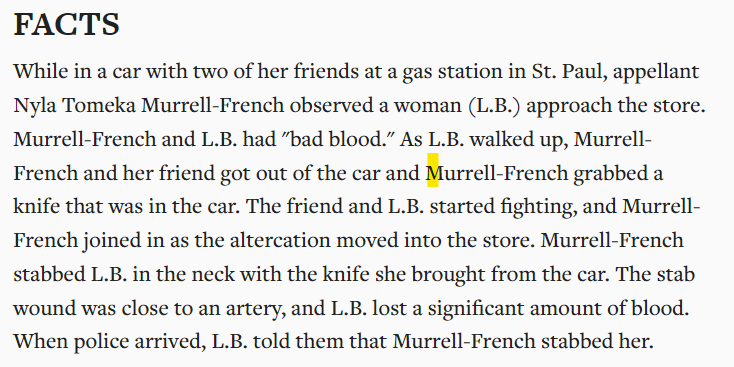 FACTS

While in a car with two of her friends at a gas station in St. Paul, appellant Nyla Tomeka Murrell-French observed a woman (L.B.) approach the store. Murrell-French and L.B. had "bad blood." As L.B. walked up, Murrell-French and her friend got out of the car and Murrell-French grabbed a knife that was in the car. The friend and L.B. started fighting, and Murrell-French joined in as the altercation moved into the store. Murrell-French stabbed L.B. in the neck with the knife she brought from the car. The stab wound was close to an artery, and L.B. lost a significant amount of blood. When police arrived, L.B. told them that Murrell-French stabbed her.